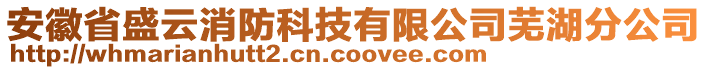 安徽省盛云消防科技有限公司芜湖分公司
http://whmarianhutt2.cn.coovee.com